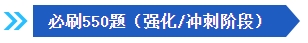 必刷550题（强化/冲刺阶段）